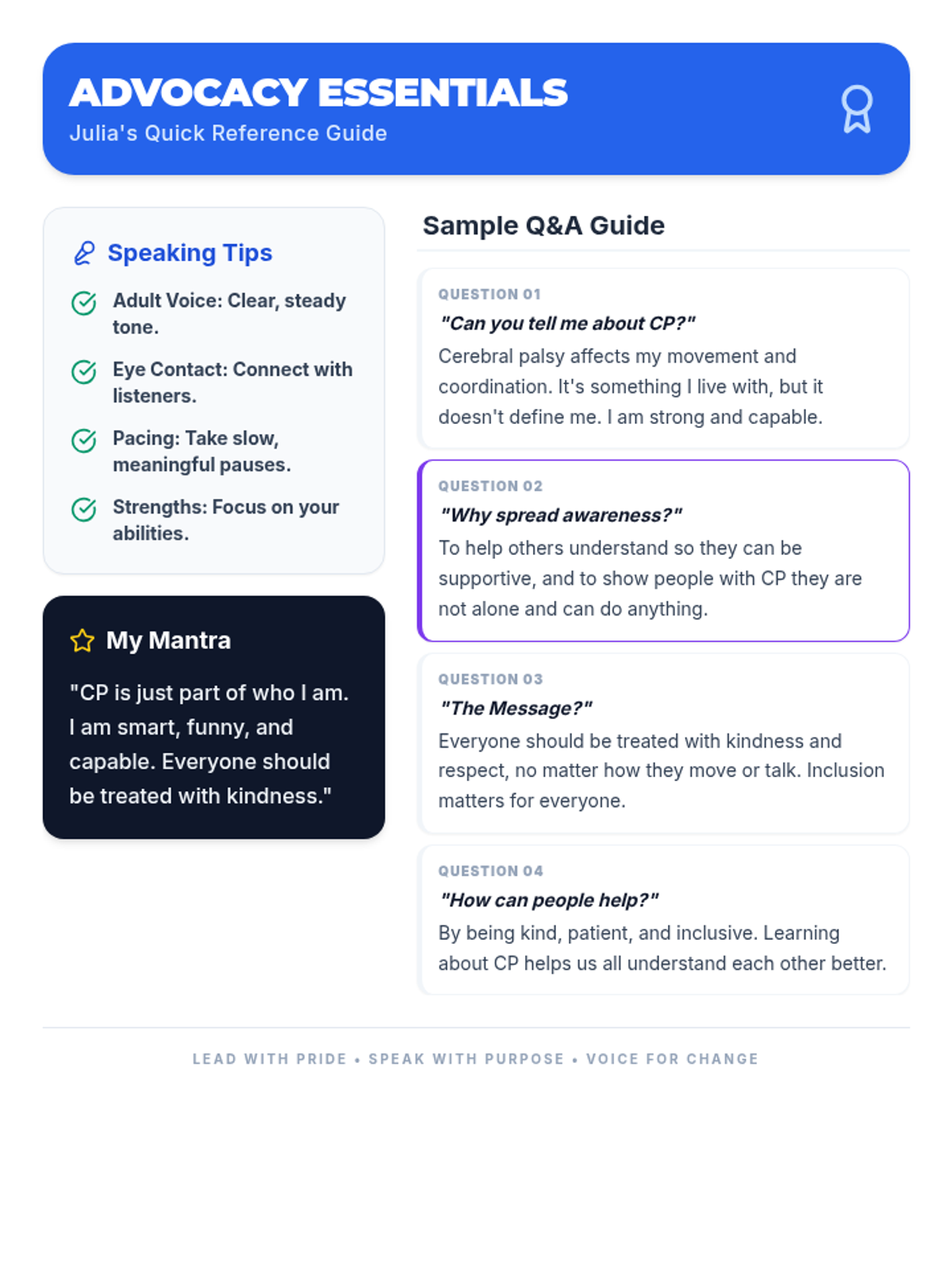 ADVOCACY ESSENTIALS
Julia's Quick Reference Guide

Speaking Tips

Adult Voice: Clear, steady tone.

Eye Contact: Connect with listeners.

Pacing: Take slow, meaningful pauses.

Strengths: Focus on your abilities.

My Mantra

"CP is just part of who I am. I am smart, funny, and capable. Everyone should be treated with kindness."

Sample Q&A Guide

QUESTION 01
"Can you tell me about CP?"
Cerebral palsy affects my movement and coordination. It's something I live with, but it doesn't define me. I am strong and capable.

QUESTION 02
"Why spread awareness?"
To help others understand so they can be supportive, and to show people with CP they are not alone and can do anything.

QUESTION 03
"The Message?"
Everyone should be treated with kindness and respect, no matter how they move or talk. Inclusion matters for everyone.

QUESTION 04
"How can people help?"
By being kind, patient, and inclusive. Learning about CP helps us all understand each other better.

LEAD WITH PRIDE • SPEAK WITH PURPOSE • VOICE FOR CHANGE